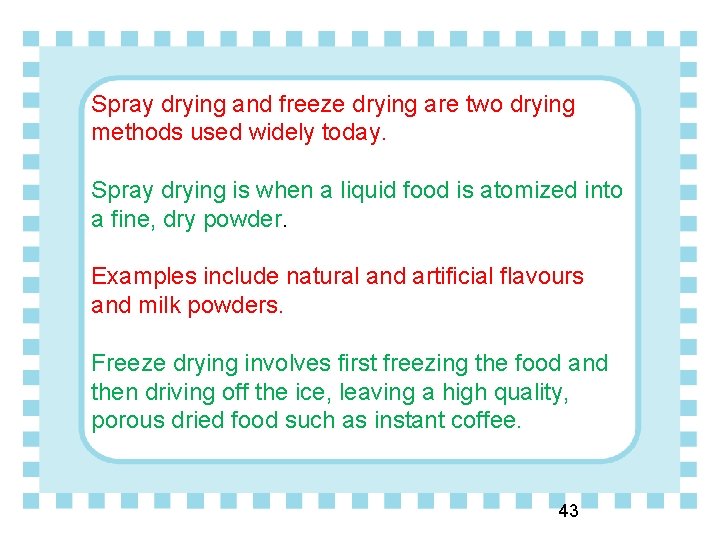 Spray drying and freeze drying are two drying methods used widely today.

Spray drying is when a liquid food is atomized into a fine, dry powder.

Examples include natural and artificial flavours and milk powders.

Freeze drying involves first freezing the food and then driving off the ice, leaving a high quality, porous dried food such as instant coffee.

43